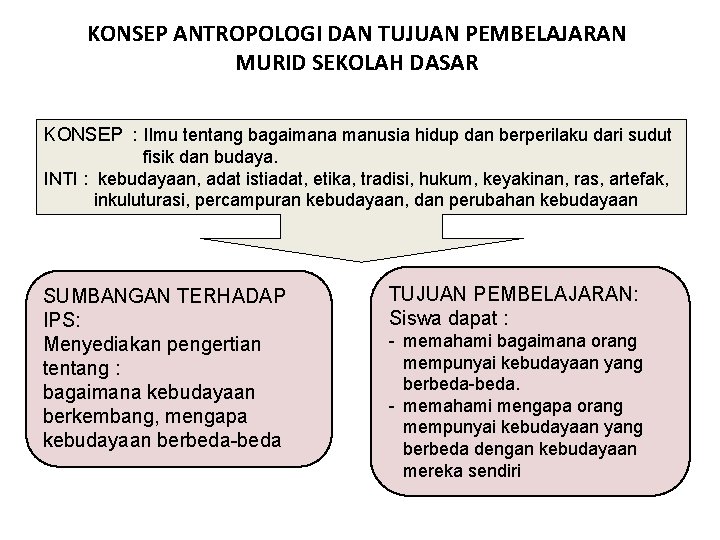 KONSEP ANTROPOLOGI DAN TUJUAN PEMBELAJARAN MURID SEKOLAH DASAR

KONSEP : Ilmu tentang bagaimana manusia hidup dan berperilaku dari sudut fisik dan budaya.
INTI : kebudayaan, adat istiadat, etika, tradisi, hukum, keyakinan, ras, artefak, inkuluturasi, percampuran kebudayaan, dan perubahan kebudayaan

SUMBANGAN TERHADAP IPS:
Menyediakan pengertian tentang :
bagaimana kebudayaan berkembang, mengapa kebudayaan berbeda-beda

TUJUAN PEMBELAJARAN:
Siswa dapat :
- memahami bagaimana orang mempunyai kebudayaan yang berbeda-beda.
- memahami mengapa orang mempunyai kebudayaan yang berbeda dengan kebudayaan mereka sendiri